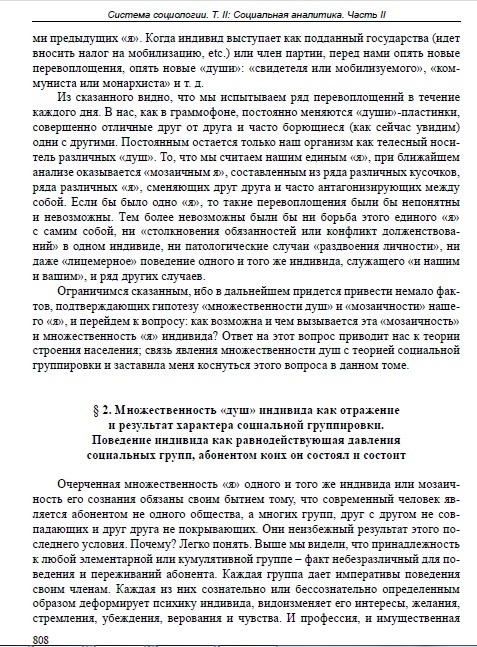 Система социологии. Т. II: Социальная аналитика. Часть II

ми предыдущих «я». Когда индивид выступает как подданный государства (идет вносить налог на мобилизацию, etc.) или член партии, перед нами опять новые перевоплощения, опять новые «души»: «свидетеля или мобилизуемого», «коммуниста или монархиста» и т. д.

Из сказанного видно, что мы испытываем ряд перевоплощений в течение каждого дня. В нас, как в граммофоне, постоянно меняются «души»-пластинки, совершенно отличные друг от друга и часто борющиеся (как сейчас увидим) одни с другими. Постоянным остается только наш организм как телесный носитель различных «душ». То, что мы считаем нашим единым «я», при ближайшем анализе оказывается «мозаичным я», составленным из ряда различных кусочков, ряда различных «я», сменяющих друг друга и часто антагонизирующих между собой. Если бы было одно «я», то такие перевоплощения были бы непонятны и невозможны. Тем более невозможны были бы ни борьба этого единого «я» с самим собой, ни «столкновения обязанностей или конфликт долженствований» в одном индивиде, ни патологические случаи «раздвоения личности», ни даже «лицемерное» поведение одного и того же индивида, служащего «и нашим и вашим», и ряд других случаев.

Ограничимся сказанным, ибо в дальнейшем придется привести немало фактов, подтверждающих гипотезу «множественности душ» и «мозаичности» нашего «я», и перейдем к вопросу: как возможна и чем вызывается эта «мозаичность» и множественность «я» индивида? Ответ на этот вопрос приводит нас к теории строения населения; связь явления множественности душ с теорией социальной группировки и заставила меня коснуться этого вопроса в данном томе.

§ 2. Множественность «душ» индивида как отражение и результат характера социальной группировки. Поведение индивида как равнодействующая давления социальных групп, абонентом коих он состоял и состоит

Очерченная множественность «я» одного и того же индивида или мозаичность его сознания обязаны своим бытием тому, что современный человек является абонентом не одного общества, а многих групп, друг с другом не совпадающих и друг друга не покрывающих. Они неизбежный результат этого последнего условия. Почему? Легко понять. Выше мы видели, что принадлежность к любой элементарной или кумулятивной группе – факт небезразличный для поведения и переживаний абонента. Каждая группа дает императивы поведения своим членам. Каждая из них сознательно или бессознательно определенным образом деформирует психику индивида, видоизменяет его интересы, желания, стремления, убеждения, верования и чувства. И профессия, и имущественная

808